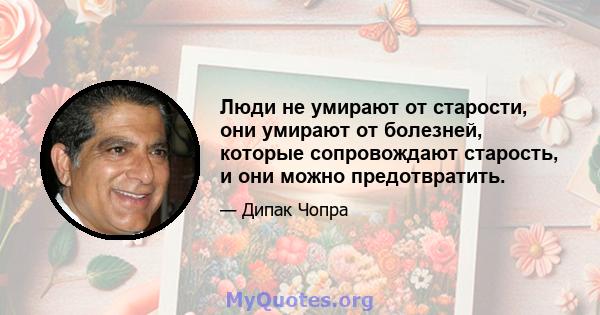 Люди не умирают от старости, они умирают от болезней, которые сопровождают старость, и они можно предотвратить.

— Дипак Чопра

MyQuotes.org